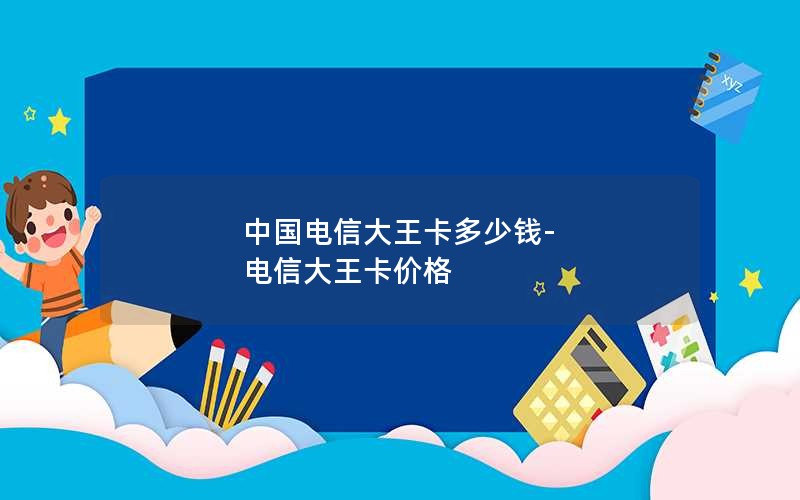 xyz

中国电信大王卡多少钱-电信大王卡价格